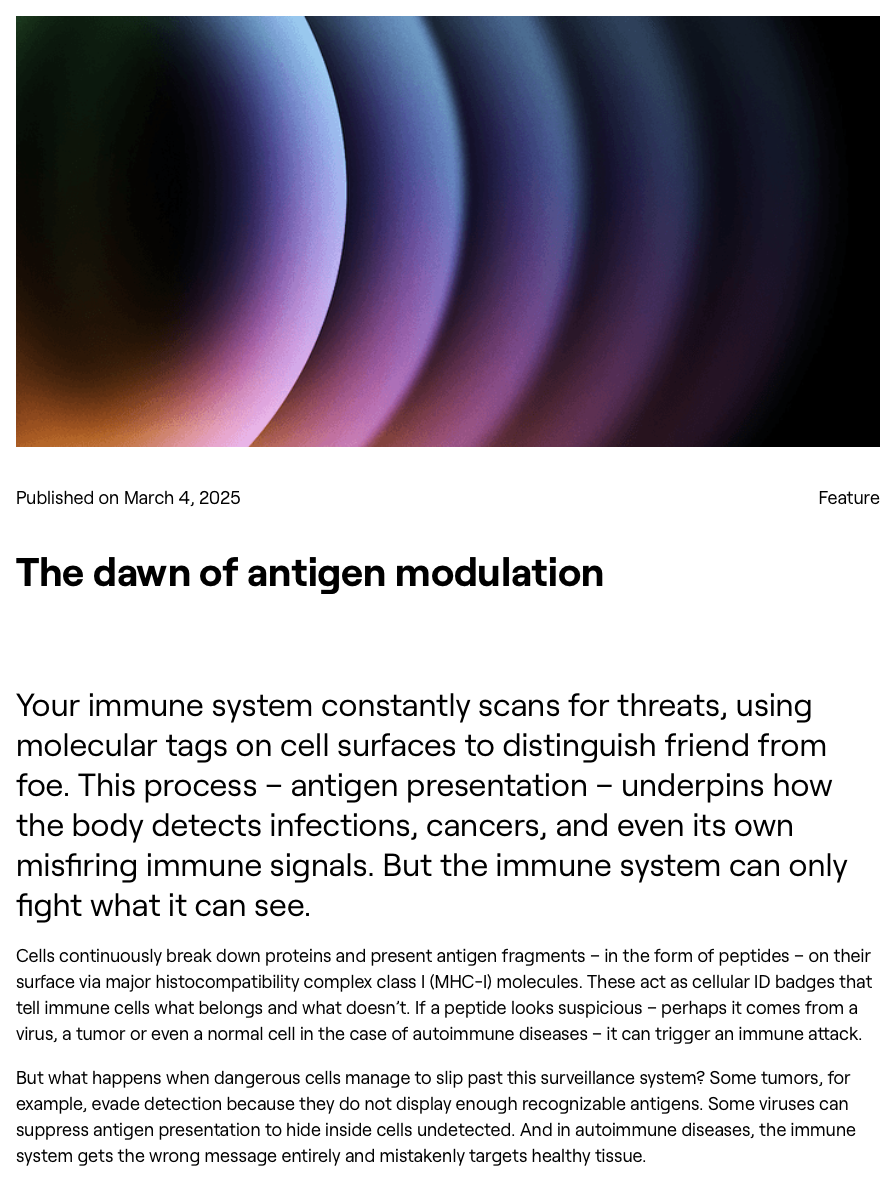 Published on March 4, 2025

Feature

The dawn of antigen modulation

Your immune system constantly scans for threats, using molecular tags on cell surfaces to distinguish friend from foe. This process – antigen presentation – underpins how the body detects infections, cancers, and even its own misfiring immune signals. But the immune system can only fight what it can see.

Cells continuously break down proteins and present antigen fragments – in the form of peptides – on their surface via major histocompatibility complex class I (MHC-I) molecules. These act as cellular ID badges that tell immune cells what belongs and what doesn't. If a peptide looks suspicious – perhaps it comes from a virus, a tumor or even a normal cell in the case of autoimmune diseases – it can trigger an immune attack.

But what happens when dangerous cells manage to slip past this surveillance system? Some tumors, for example, evade detection because they do not display enough recognizable antigens. Some viruses can suppress antigen presentation to hide inside cells undetected. And in autoimmune diseases, the immune system gets the wrong message entirely and mistakenly targets healthy tissue.